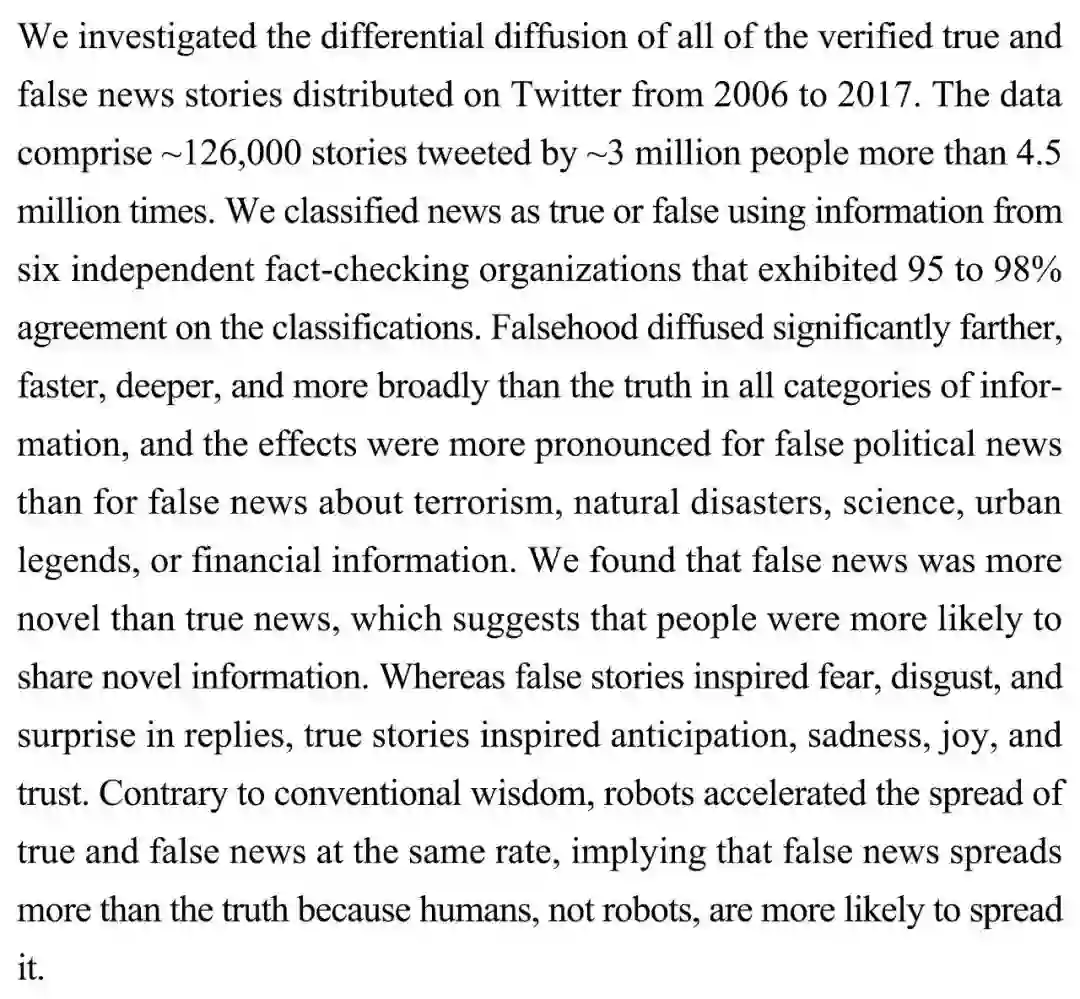 We investigated the differential diffusion of all of the verified true and false news stories distributed on Twitter from 2006 to 2017. The data comprise ~126,000 stories tweeted by ~3 million people more than 4.5 million times. We classified news as true or false using information from six independent fact-checking organizations that exhibited 95 to 98% agreement on the classifications. Falsehood diffused significantly farther, faster, deeper, and more broadly than the truth in all categories of information, and the effects were more pronounced for false political news than for false news about terrorism, natural disasters, science, urban legends, or financial information. We found that false news was more novel than true news, which suggests that people were more likely to share novel information. Whereas false stories inspired fear, disgust, and surprise in replies, true stories inspired anticipation, sadness, joy, and trust. Contrary to conventional wisdom, robots accelerated the spread of true and false news at the same rate, implying that false news spreads more than the truth because humans, not robots, are more likely to spread it.